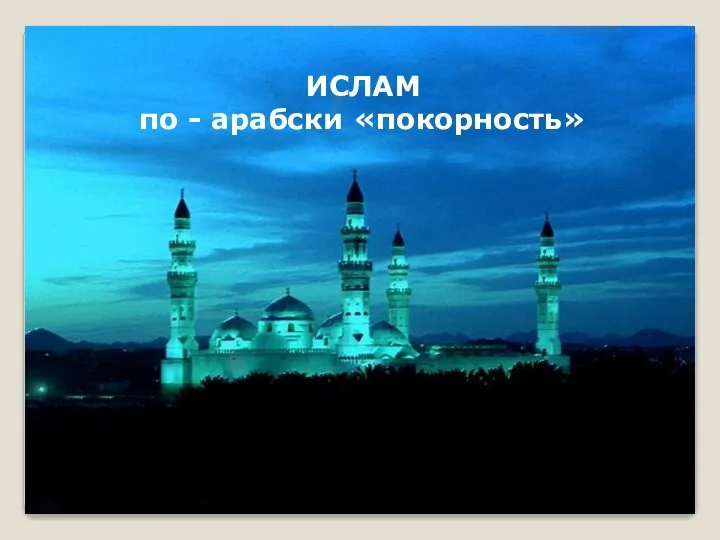 ИСЛАМ
по - арабски «покорность»